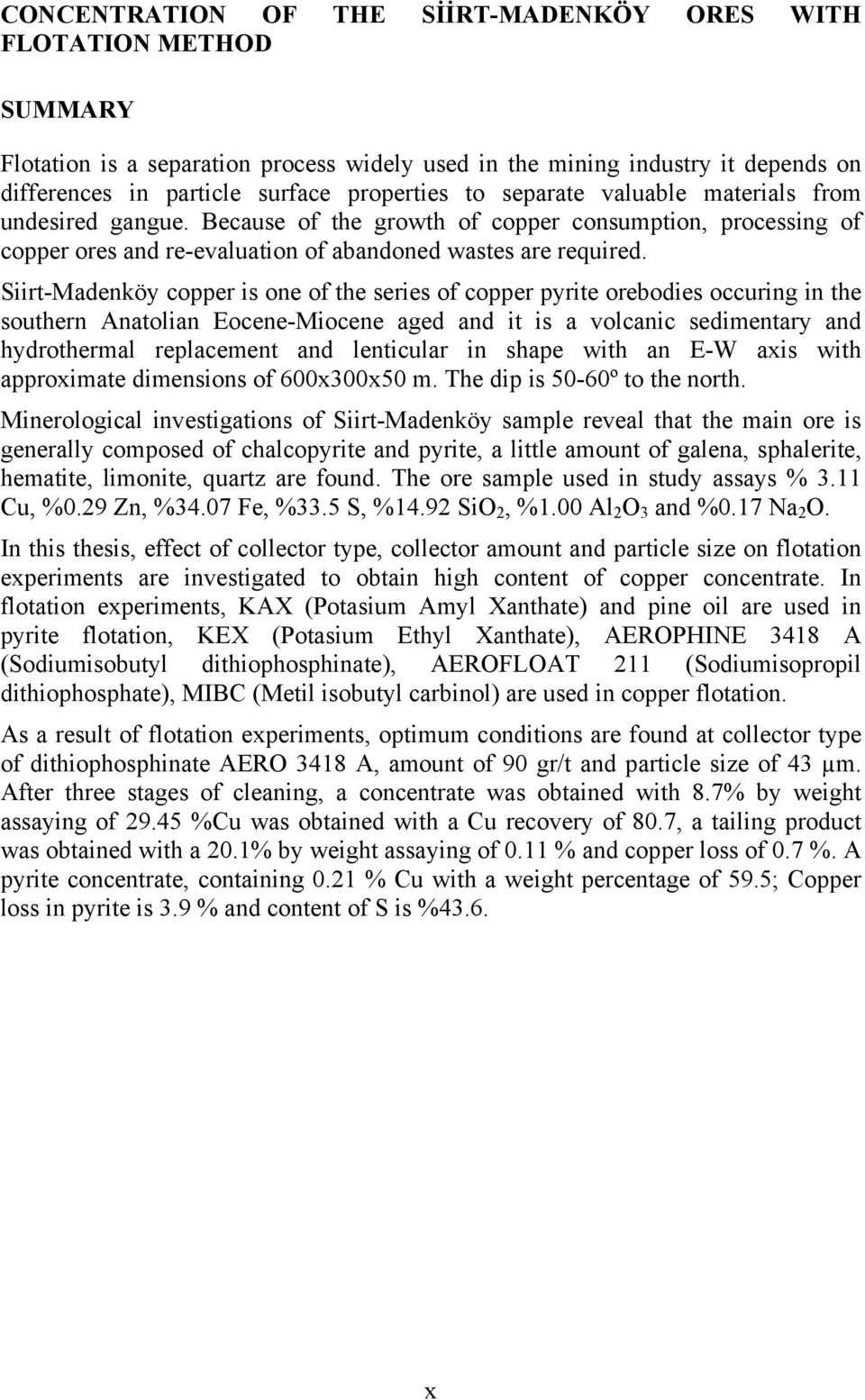 CONCENTRATION OF THE SİİRT-MADENKÖY ORES WITH FLOTATION METHOD

SUMMARY

Flotation is a separation process widely used in the mining industry it depends on differences in particle surface properties to separate valuable materials from undesired gangue. Because of the growth of copper consumption, processing of copper ores and re-evaluation of abandoned wastes are required.

Siirt-Madenköy copper is one of the series of copper pyrite orebodies occuring in the southern Anatolian Eocene-Miocene aged and it is a volcanic sedimentary and hydrothermal replacement and lenticular in shape with an E-W axis with approximate dimensions of 600x300x50 m. The dip is 50-60º to the north.

Minerological investigations of Siirt-Madenköy sample reveal that the main ore is generally composed of chalcopyrite and pyrite, a little amount of galena, sphalerite, hematite, limonite, quartz are found. The ore sample used in study assays % 3.11 Cu, %0.29 Zn, %34.07 Fe, %33.5 S, %14.92 $SiO_2$, %1.00 $Al_2O_3$ and %0.17 $Na_2O$.

In this thesis, effect of collector type, collector amount and particle size on flotation experiments are investigated to obtain high content of copper concentrate. In flotation experiments, KAX (Potasium Amyl Xanthate) and pine oil are used in pyrite flotation, KEX (Potasium Ethyl Xanthate), AEROPHINE 3418 A (Sodiumisobutyl dithiophosphinate), AEROFLOAT 211 (Sodiumisopropil dithiophosphate), MIBC (Metil isobutyl carbinol) are used in copper flotation.

As a result of flotation experiments, optimum conditions are found at collector type of dithiophosphinate AERO 3418 A, amount of 90 gr/t and particle size of 43 µm. After three stages of cleaning, a concentrate was obtained with 8.7% by weight assaying of 29.45 %Cu was obtained with a Cu recovery of 80.7, a tailing product was obtained with a 20.1% by weight assaying of 0.11 % and copper loss of 0.7 %. A pyrite concentrate, containing 0.21 % Cu with a weight percentage of 59.5; Copper loss in pyrite is 3.9 % and content of S is %43.6.

x